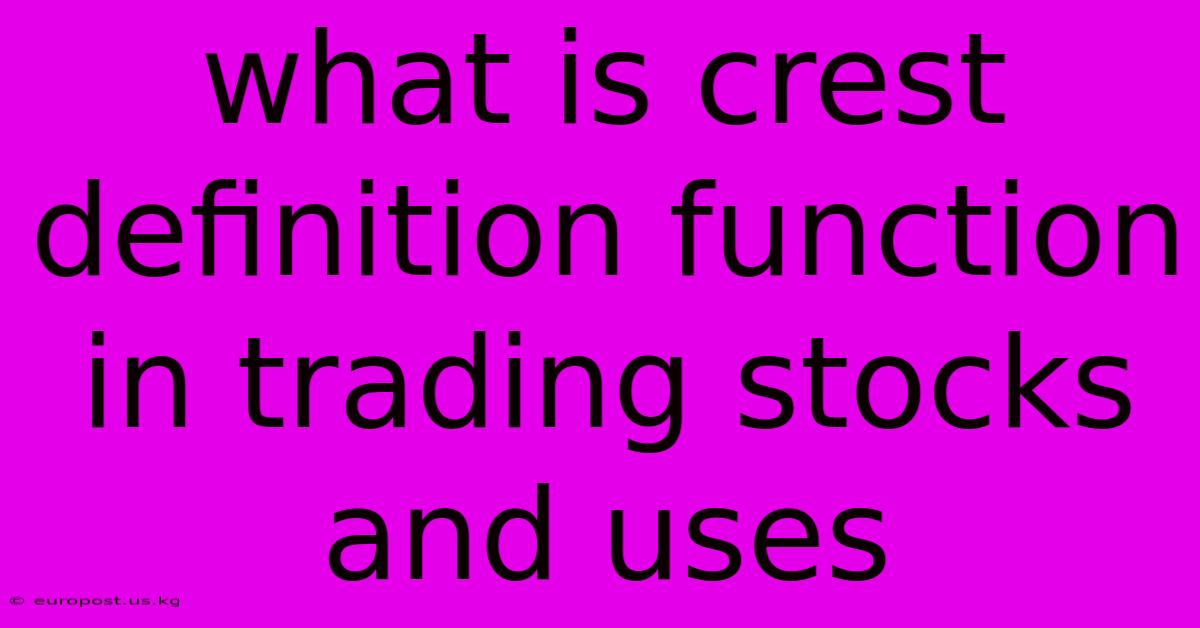 what is crest definition function in trading stocks and uses

© europost.us.kg